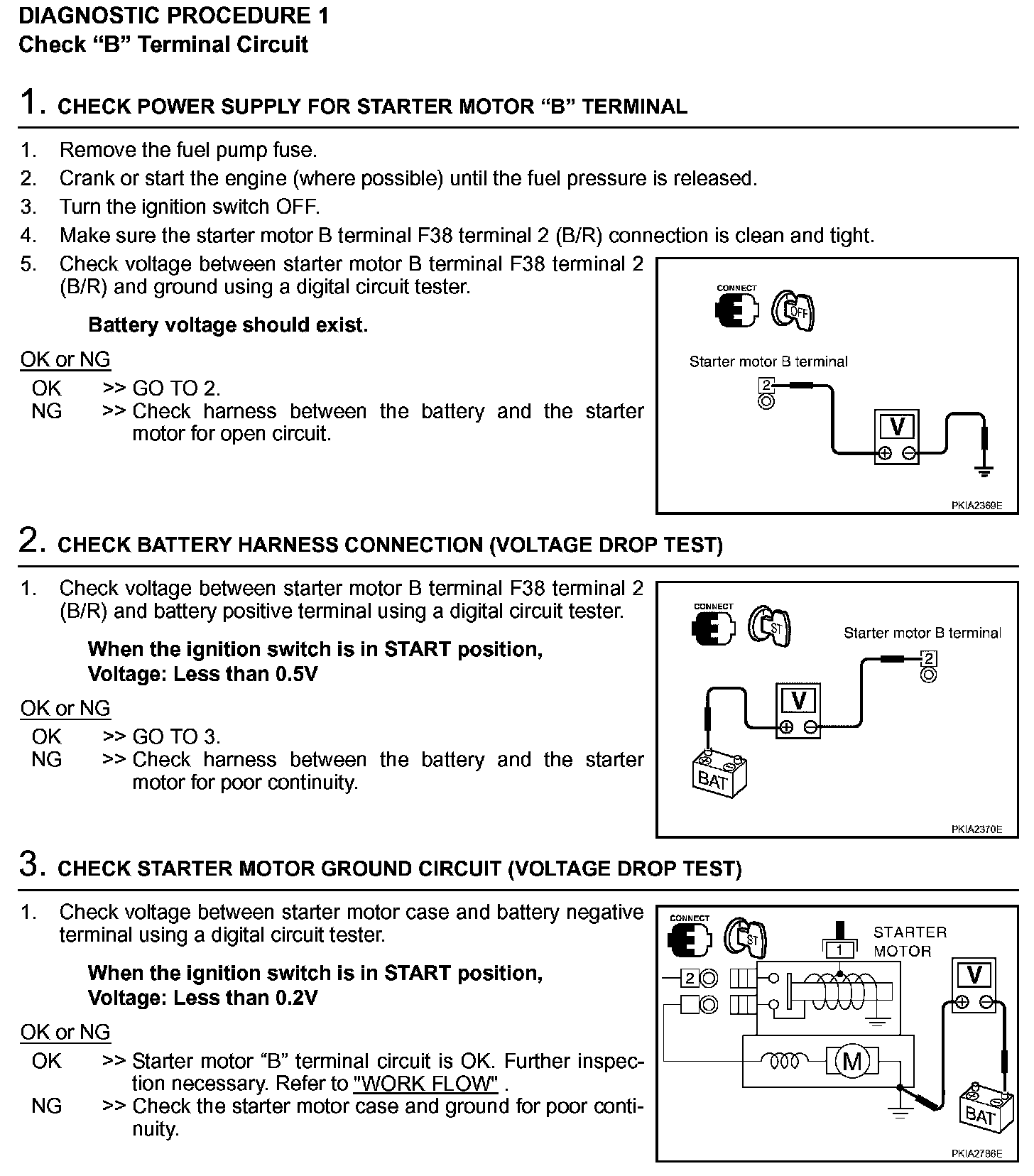 DIAGNOSTIC PROCEDURE 1
Check “B” Terminal Circuit

1. CHECK POWER SUPPLY FOR STARTER MOTOR “B” TERMINAL

1. Remove the fuel pump fuse.
2. Crank or start the engine (where possible) until the fuel pressure is released.
3. Turn the ignition switch OFF.
4. Make sure the starter motor B terminal F38 terminal 2 (B/R) connection is clean and tight.
5. Check voltage between starter motor B terminal F38 terminal 2 (B/R) and ground using a digital circuit tester.

Battery voltage should exist.

OK or NG
OK >> GO TO 2.
NG >> Check harness between the battery and the starter motor for open circuit.

CONNECT
OFF
Starter motor B terminal
2
V
PKIA2369E

2. CHECK BATTERY HARNESS CONNECTION (VOLTAGE DROP TEST)

1. Check voltage between starter motor B terminal F38 terminal 2 (B/R) and battery positive terminal using a digital circuit tester.

When the ignition switch is in START position,
Voltage: Less than 0.5V

OK or NG
OK >> GO TO 3.
NG >> Check harness between the battery and the starter motor for poor continuity.

CONNECT
ST
Starter motor B terminal
2
V
BAT
PKIA2370E

3. CHECK STARTER MOTOR GROUND CIRCUIT (VOLTAGE DROP TEST)

1. Check voltage between starter motor case and battery negative terminal using a digital circuit tester.

When the ignition switch is in START position,
Voltage: Less than 0.2V

OK or NG
OK >> Starter motor “B” terminal circuit is OK. Further inspection necessary. Refer to "WORK FLOW" .
NG >> Check the starter motor case and ground for poor continuity.

CONNECT
ST
1
STARTER MOTOR
2
V
M
BAT
PKIA2786E